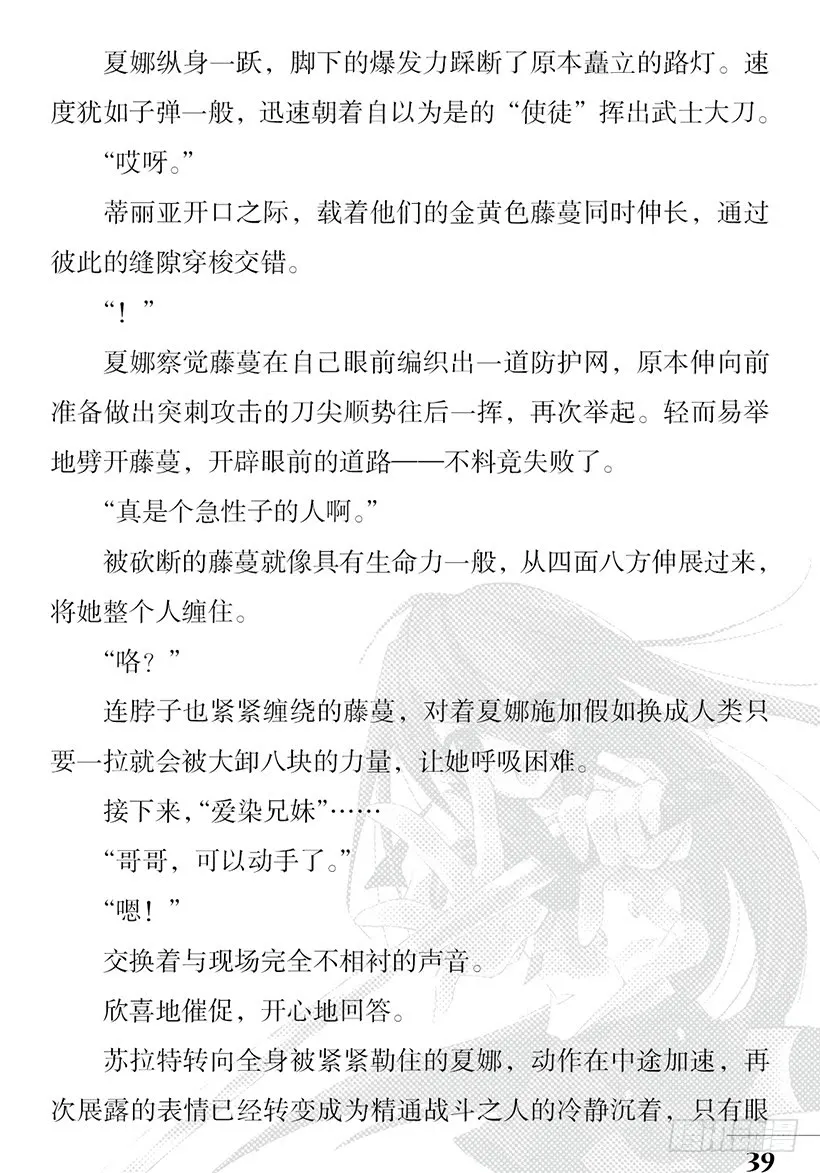 夏娜纵身一跃，脚下的爆发力踩断了原本矗立的路灯。速度犹如子弹一般，迅速朝着自以为是的“使徒”挥出武士大刀。

“哎呀。”

蒂丽亚开口之际，载着他们的金黄色藤蔓同时伸长，通过彼此的缝隙穿梭交错。

“！”

夏娜察觉藤蔓在自己眼前编织出一道防护网，原本伸向前准备做出突刺攻击的刀尖顺势往后一挥，再次举起。轻而易举地劈开藤蔓，开辟眼前的道路——不料竟失败了。

“真是个急性子的人啊。”

被砍断的藤蔓就像具有生命力一般，从四面八方伸展过来，将她整个人缠住。

“咯？”

连脖子也紧紧缠绕的藤蔓，对着夏娜施加假如换成人类只要一拉就会被大卸八块的力量，让她呼吸困难。

接下来，“爱染兄妹”……

“哥哥，可以动手了。”

“嗯！”

交换着与现场完全不相衬的声音。

欣喜地催促，开心地回答。

苏拉特转向全身被紧紧勒住的夏娜，动作在中途加速，再次展露的表情已经转变成为精通战斗之人的冷静沉着，只有眼

39